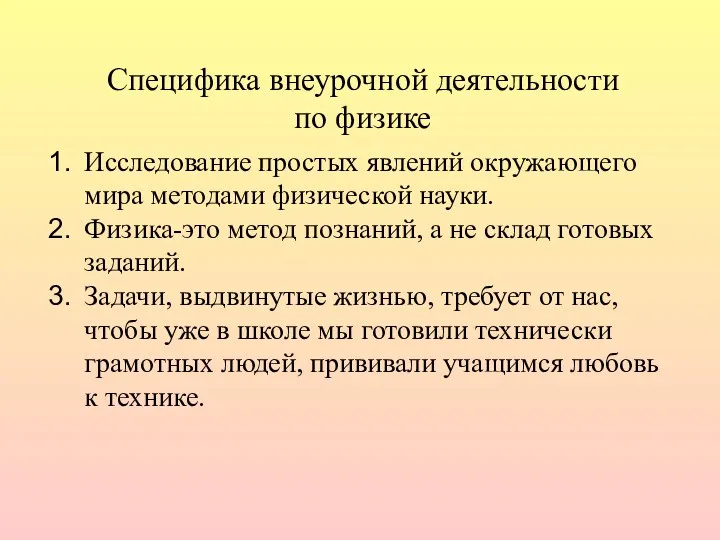 Специфика внеурочной деятельности по физике

1. Исследование простых явлений окружающего мира методами физической науки.
2. Физика-это метод познаний, а не склад готовых заданий.
3. Задачи, выдвинутые жизнью, требует от нас, чтобы уже в школе мы готовили технически грамотных людей, прививали учащимся любовь к технике.